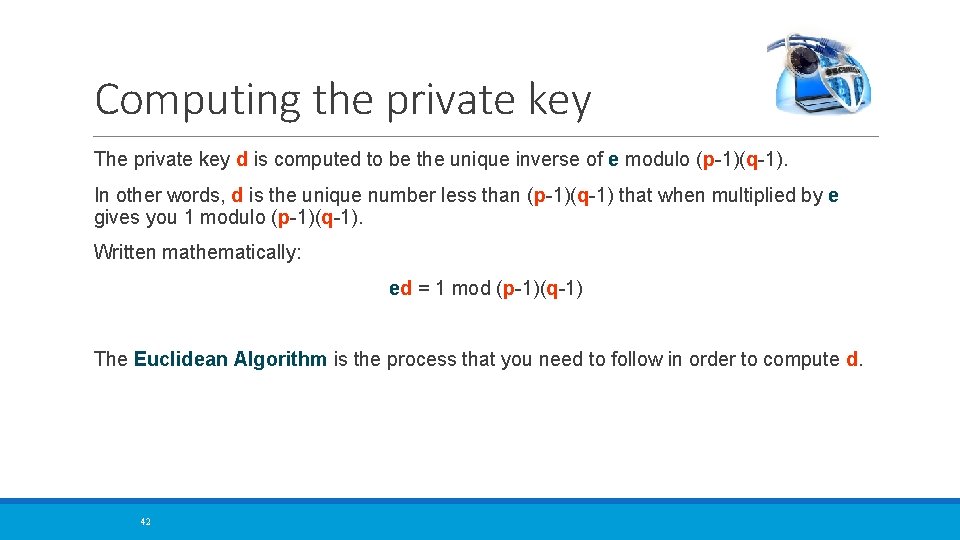 Computing the private key

The private key d is computed to be the unique inverse of e modulo (p-1)(q-1).

In other words, d is the unique number less than (p-1)(q-1) that when multiplied by e gives you 1 modulo (p-1)(q-1).

Written mathematically:

ed = 1 mod (p-1)(q-1)

The Euclidean Algorithm is the process that you need to follow in order to compute d.

42